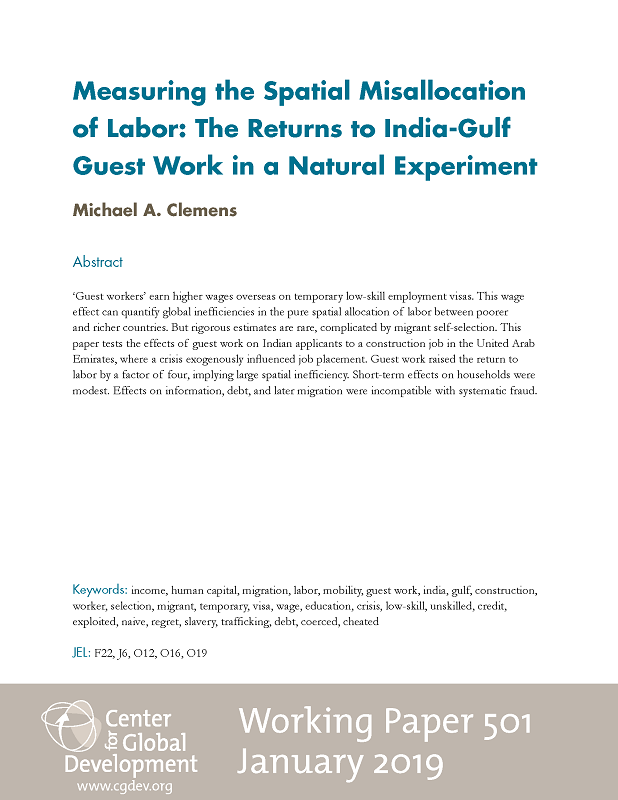 Measuring the Spatial Misallocation of Labor: The Returns to India-Gulf Guest Work in a Natural Experiment

Michael A. Clemens

Abstract

'Guest workers' earn higher wages overseas on temporary low-skill employment visas. This wage effect can quantify global inefficiencies in the pure spatial allocation of labor between poorer and richer countries. But rigorous estimates are rare, complicated by migrant self-selection. This paper tests the effects of guest work on Indian applicants to a construction job in the United Arab Emirates, where a crisis exogenously influenced job placement. Guest work raised the return to labor by a factor of four, implying large spatial inefficiency. Short-term effects on households were modest. Effects on information, debt, and later migration were incompatible with systematic fraud.

Keywords: income, human capital, migration, labor, mobility, guest work, india, gulf, construction, worker, selection, migrant, temporary, visa, wage, education, crisis, low-skill, unskilled, credit, exploited, naive, regret, slavery, trafficking, debt, coerced, cheated

JEL: F22, J6, O12, O16, O19

Center for Global Development
www.cgdev.org

Working Paper 501
January 2019